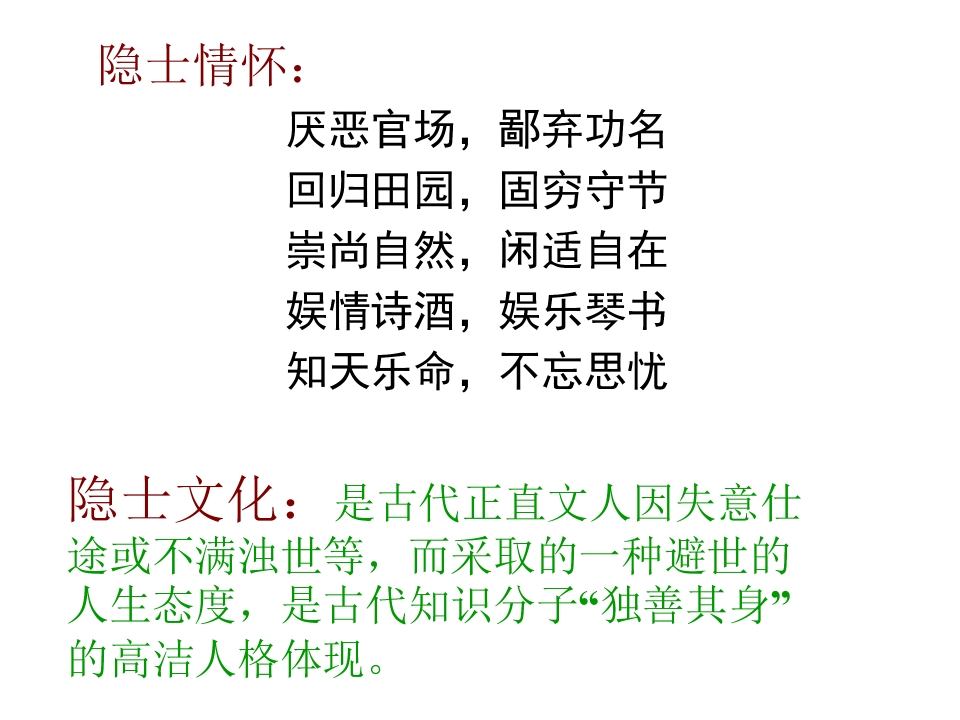 隐士情怀：

厌恶官场，鄙弃功名
回归田园，固穷守节
崇尚自然，闲适自在
娱情诗酒，娱乐琴书
知天乐命，不忘思忧

隐士文化：是古代正直文人因失意仕途或不满浊世等，而采取的一种避世的人生态度，是古代知识分子“独善其身”的高洁人格体现。